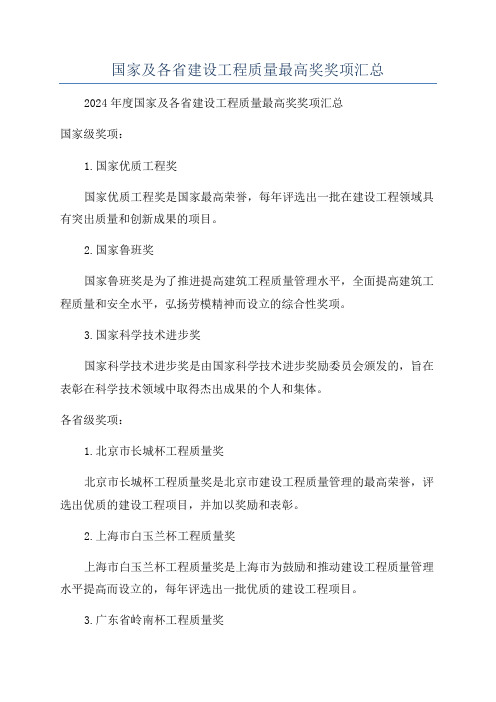 国家及各省建设工程质量最高奖奖项汇总

2024年度国家及各省建设工程质量最高奖奖项汇总

国家级奖项：

1.国家优质工程奖

国家优质工程奖是国家最高荣誉，每年评选出一批在建设工程领域具有突出质量和创新成果的项目。

2.国家鲁班奖

国家鲁班奖是为了推进提高建筑工程质量管理水平，全面提高建筑工程质量和安全水平，弘扬劳模精神而设立的综合性奖项。

3.国家科学技术进步奖

国家科学技术进步奖是由国家科学技术进步奖励委员会颁发的，旨在表彰在科学技术领域中取得杰出成果的个人和集体。

各省级奖项：

1.北京市长城杯工程质量奖

北京市长城杯工程质量奖是北京市建设工程质量管理的最高荣誉，评选出优质的建设工程项目，并加以奖励和表彰。

2.上海市白玉兰杯工程质量奖

上海市白玉兰杯工程质量奖是上海市为鼓励和推动建设工程质量管理水平提高而设立的，每年评选出一批优质的建设工程项目。

3.广东省岭南杯工程质量奖